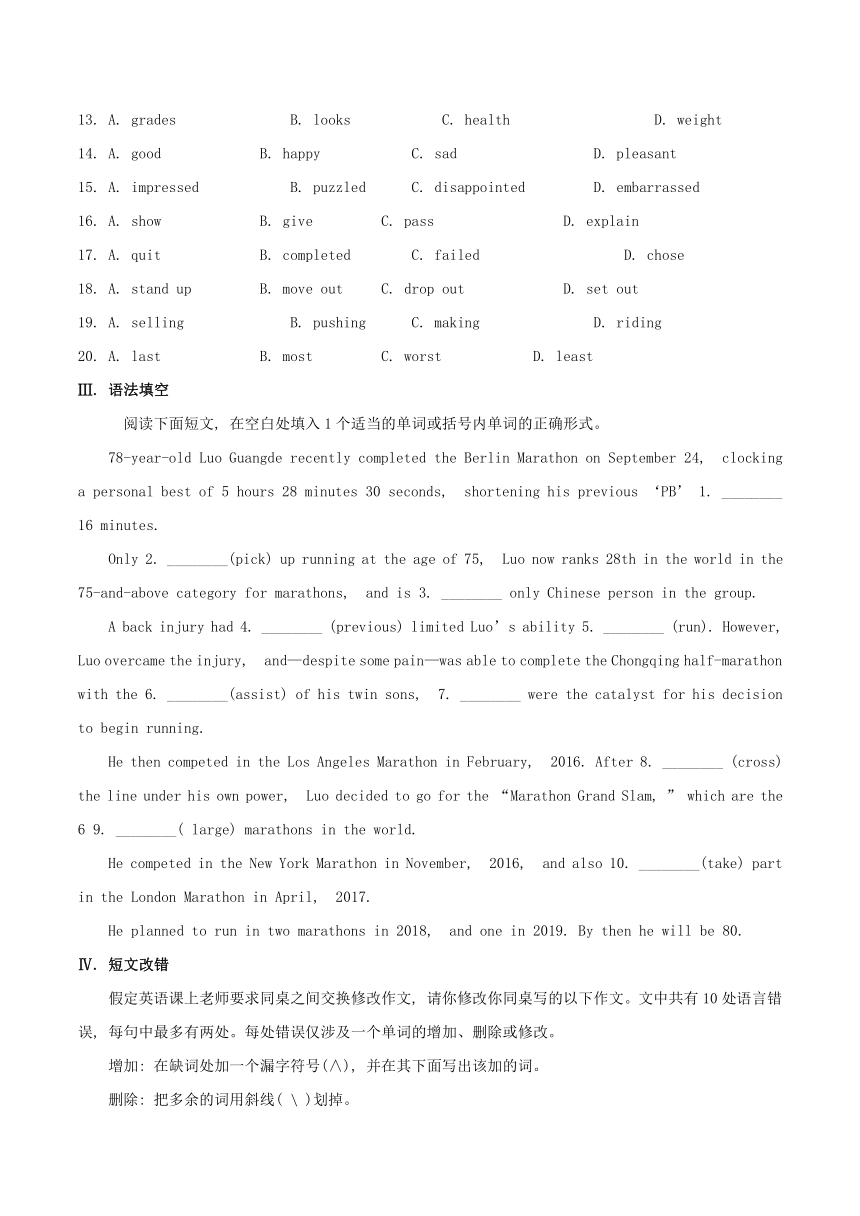 13. A. grades B. looks C. health D. weight
14. A. good B. happy C. sad D. pleasant
15. A. impressed B. puzzled C. disappointed D. embarrassed
16. A. show B. give C. pass D. explain
17. A. quit B. completed C. failed D. chose
18. A. stand up B. move out C. drop out D. set out
19. A. selling B. pushing C. making D. riding
20. A. last B. most C. worst D. least

Ⅲ. 语法填空

阅读下面短文，在空白处填入 1 个适当的单词或括号内单词的正确形式。

78-year-old Luo Guangde recently completed the Berlin Marathon on September 24, clocking a personal best of 5 hours 28 minutes 30 seconds, shortening his previous ‘PB’ 1. ________ 16 minutes.

Only 2. ________(pick) up running at the age of 75, Luo now ranks 28th in the world in the 75-and-above category for marathons, and is 3. ________ only Chinese person in the group.

A back injury had 4. ________ (previous) limited Luo’s ability 5. ________ (run). However, Luo overcame the injury, and—despite some pain—was able to complete the Chongqing half-marathon with the 6. ________(assist) of his twin sons, 7. ________ were the catalyst for his decision to begin running.

He then competed in the Los Angeles Marathon in February, 2016. After 8. ________ (cross) the line under his own power, Luo decided to go for the “Marathon Grand Slam,” which are the 6 9. ________( large) marathons in the world.

He competed in the New York Marathon in November, 2016, and also 10. ________(take) part in the London Marathon in April, 2017.

He planned to run in two marathons in 2018, and one in 2019. By then he will be 80.

Ⅳ. 短文改错

假定英语课上老师要求同桌之间交换修改作文，请你修改你同桌写的以下作文。文中共有 10 处语言错误，每句中最多有两处。每处错误仅涉及一个单词的增加、删除或修改。

增加：在缺词处加一个漏字符号(∧)，并在其下面写出该加的词。

删除：把多余的词用斜线( \ )划掉。